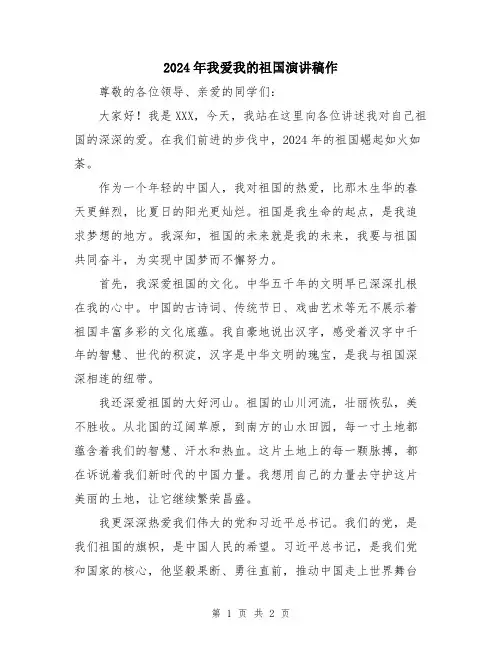 2024年我爱我的祖国演讲稿作

尊敬的各位领导、亲爱的同学们:

大家好！我是XXX，今天，我站在这里向各位讲述我对自己祖国的深深的爱。在我们前进的步伐中，2024年的祖国崛起如火如荼。

作为一个年轻的中国人，我对祖国的热爱，比那木生华的春天更鲜烈，比夏日的阳光更灿烂。祖国是我生命的起点，是我追求梦想的地方。我深知，祖国的未来就是我的未来，我要与祖国共同奋斗，为实现中国梦而不懈努力。

首先，我深爱祖国的文化。中华五千年的文明早已深深扎根在我的心中。中国的古诗词、传统节日、戏曲艺术等无不展示着祖国丰富多彩的文化底蕴。我自豪地说出汉字，感受着汉字中千年的智慧、世代的积淀，汉字是中华文明的瑰宝，是我与祖国深深相连的纽带。

我还深爱祖国的大好河山。祖国的山川河流，壮丽恢弘，美不胜收。从北国的辽阔草原，到南方的山水田园，每一寸土地都蕴含着我们的智慧、汗水和热血。这片土地上的每一颗脉搏，都在诉说着我们新时代的中国力量。我想用自己的力量去守护这片美丽的土地，让它继续繁荣昌盛。

我更深深热爱我们伟大的党和习近平总书记。我们的党，是我们祖国的旗帜，是中国人民的希望。习近平总书记，是我们党和国家的核心，他坚毅果断、勇往直前，推动中国走上世界舞台

第 1 页 共 2 页